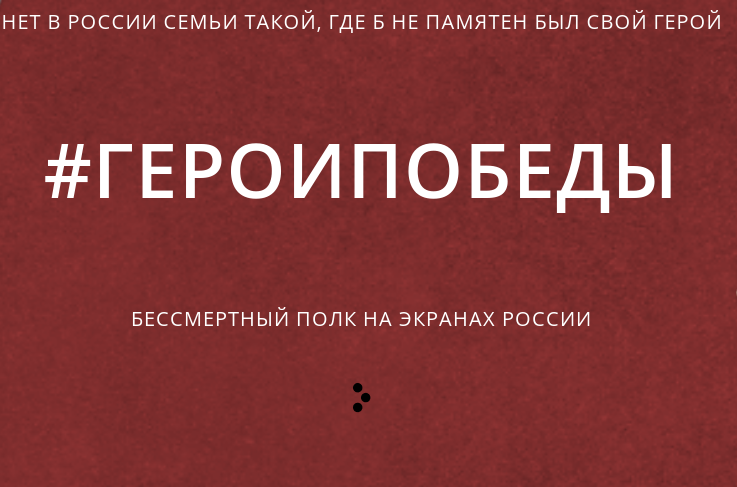 НЕТ В РОССИИ СЕМЬИ ТАКОЙ, ГДЕ Б НЕ ПАМЯТЕН БЫЛ СВОЙ ГЕРОЙ

#ГЕРОИПОБЕДЫ

БЕССМЕРТНЫЙ ПОЛК НА ЭКРАНАХ РОССИИ